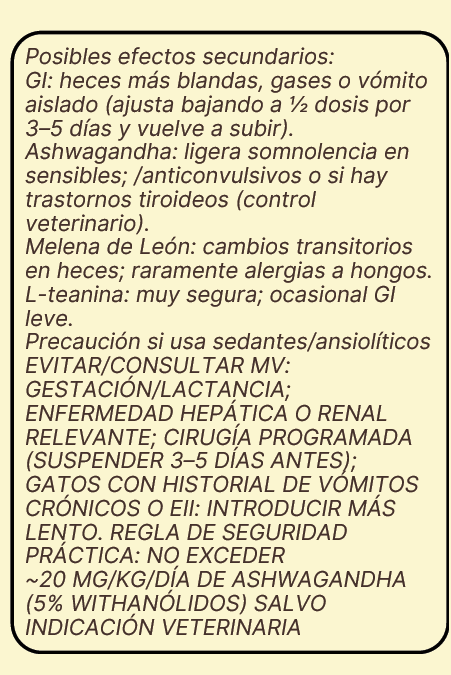 Posibles efectos secundarios:
GI: heces más blandas, gases o vómito aislado (ajusta bajando a ½ dosis por 3–5 días y vuelve a subir).
Ashwagandha: ligera somnolencia en sensibles; /anticonvulsivos o si hay trastornos tiroideos (control veterinario).
Melena de León: cambios transitorios en heces; raramente alergias a hongos.
L-teanina: muy segura; ocasional GI leve.
Precaución si usa sedantes/ansiolíticos
EVITAR/CONSULTAR MV: GESTACIÓN/LACTANCIA; ENFERMEDAD HEPÁTICA O RENAL RELEVANTE; CIRUGÍA PROGRAMADA (SUSPENDER 3–5 DÍAS ANTES); GATOS CON HISTORIAL DE VÓMITOS CRÓNICOS O EII: INTRODUCIR MÁS LENTO. REGLA DE SEGURIDAD PRÁCTICA: NO EXCEDER ~20 MG/KG/DÍA DE ASHWAGANDHA (5% WITHANÓLIDOS) SALVO INDICACIÓN VETERINARIA